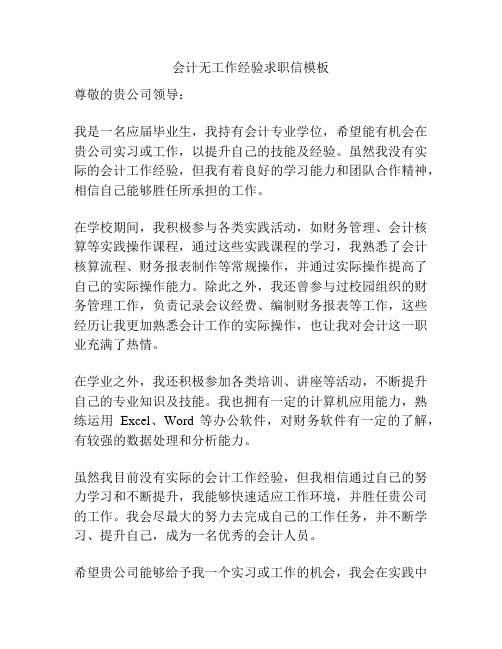 会计无工作经验求职信模板

尊敬的贵公司领导：

我是一名应届毕业生，我持有会计专业学位，希望能有机会在贵公司实习或工作，以提升自己的技能及经验。虽然我没有实际的会计工作经验，但我有着良好的学习能力和团队合作精神，相信自己能够胜任所承担的工作。

在学校期间，我积极参与各类实践活动，如财务管理、会计核算等实践操作课程，通过这些实践课程的学习，我熟悉了会计核算流程、财务报表制作等常规操作，并通过实际操作提高了自己的实际操作能力。除此之外，我还曾参与过校园组织的财务管理工作，负责记录会议经费、编制财务报表等工作，这些经历让我更加熟悉会计工作的实际操作，也让我对会计这一职业充满了热情。

在学业之外，我还积极参加各类培训、讲座等活动，不断提升自己的专业知识及技能。我也拥有一定的计算机应用能力，熟练运用 Excel、Word 等办公软件，对财务软件有一定的了解，有较强的数据处理和分析能力。

虽然我目前没有实际的会计工作经验，但我相信通过自己的努力学习和不断提升，我能够快速适应工作环境，并胜任贵公司的工作。我会尽最大的努力去完成自己的工作任务，并不断学习、提升自己，成为一名优秀的会计人员。

希望贵公司能够给予我一个实习或工作的机会，我会在实践中